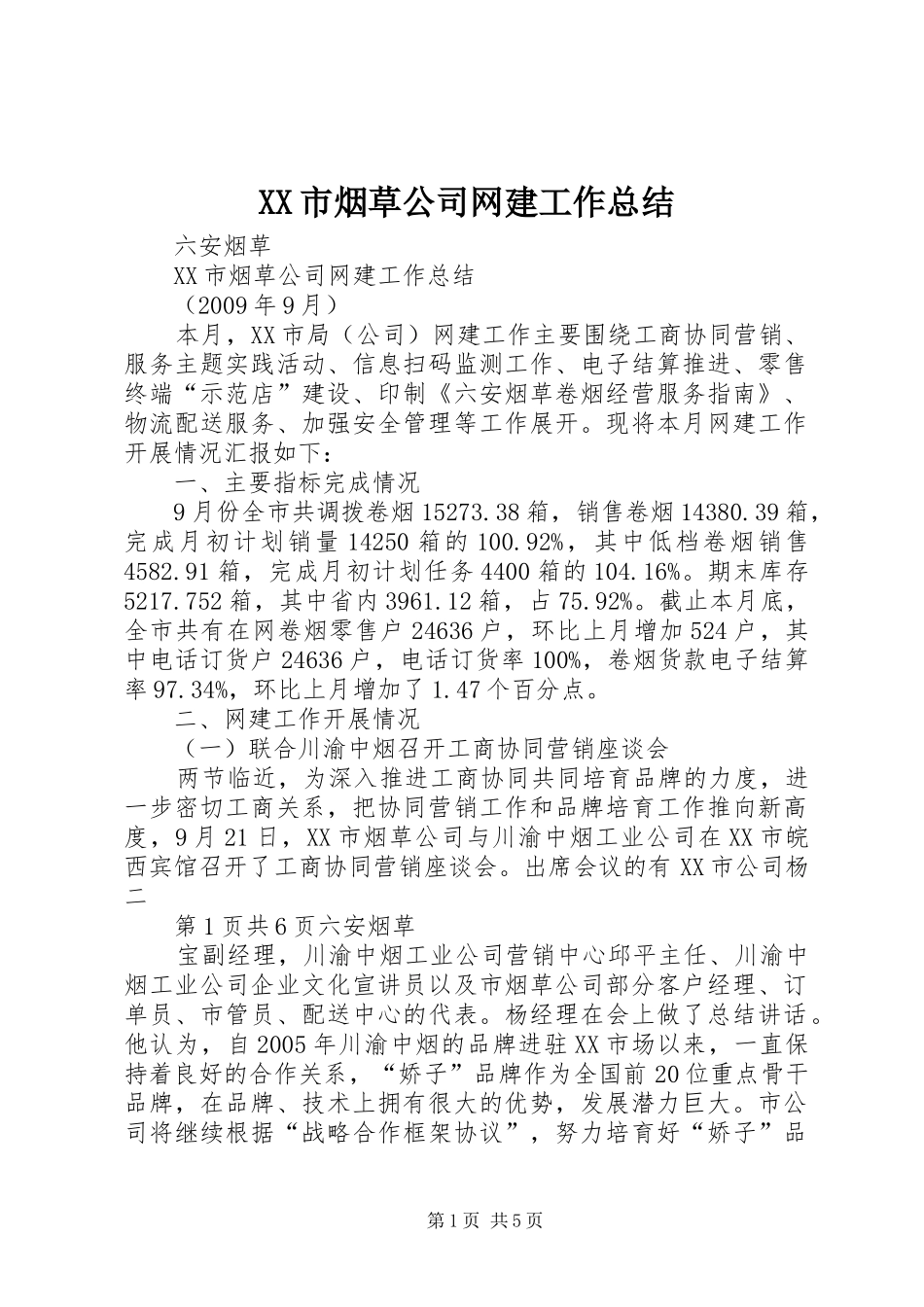 XX市烟草公司网建工作总结

六安烟草

XX市烟草公司网建工作总结

（2009年9月）

本月，XX市局（公司）网建工作主要围绕工商协同营销、服务主题实践活动、信息扫码监测工作、电子结算推进、零售终端“示范店”建设、印制《六安烟草卷烟经营服务指南》、物流配送服务、加强安全管理等工作展开。现将本月网建工作开展情况汇报如下：

一、主要指标完成情况

9月份全市共调拨卷烟15273.38箱，销售卷烟14380.39箱，完成月初计划销量14250箱的100.92%，其中低档卷烟销售4582.91箱，完成月初计划任务4400箱的104.16%。期末库存5217.752箱，其中省内3961.12箱，占75.92%。截止本月底，全市共有在网卷烟零售户24636户，环比上月增加524户，其中电话订货户24636户，电话订货率100%，卷烟货款电子结算率97.34%，环比上月增加了1.47个百分点。

二、网建工作开展情况

（一）联合川渝中烟召开工商协同营销座谈会

两节临近，为深入推进工商协同共同培育品牌的力度，进一步密切工商关系，把协同营销工作和品牌培育工作推向新高度，9月21日，XX市烟草公司与川渝中烟工业公司在XX市皖西宾馆召开了工商协同营销座谈会。出席会议的有XX市公司杨二

第1页共6页六安烟草

宝副经理，川渝中烟工业公司营销中心邱平主任、川渝中烟工业公司企业文化宣讲员以及市烟草公司部分客户经理、订单员、市管员、配送中心的代表。杨经理在会上做了总结讲话。他认为，自2005年川渝中烟的品牌进驻XX市场以来，一直保持着良好的合作关系，“娇子”品牌作为全国前20位重点骨干品牌，在品牌、技术上拥有很大的优势，发展潜力巨大。市公司将继续根据“战略合作框架协议”，努力培育好“娇子”品

第1页 共5页